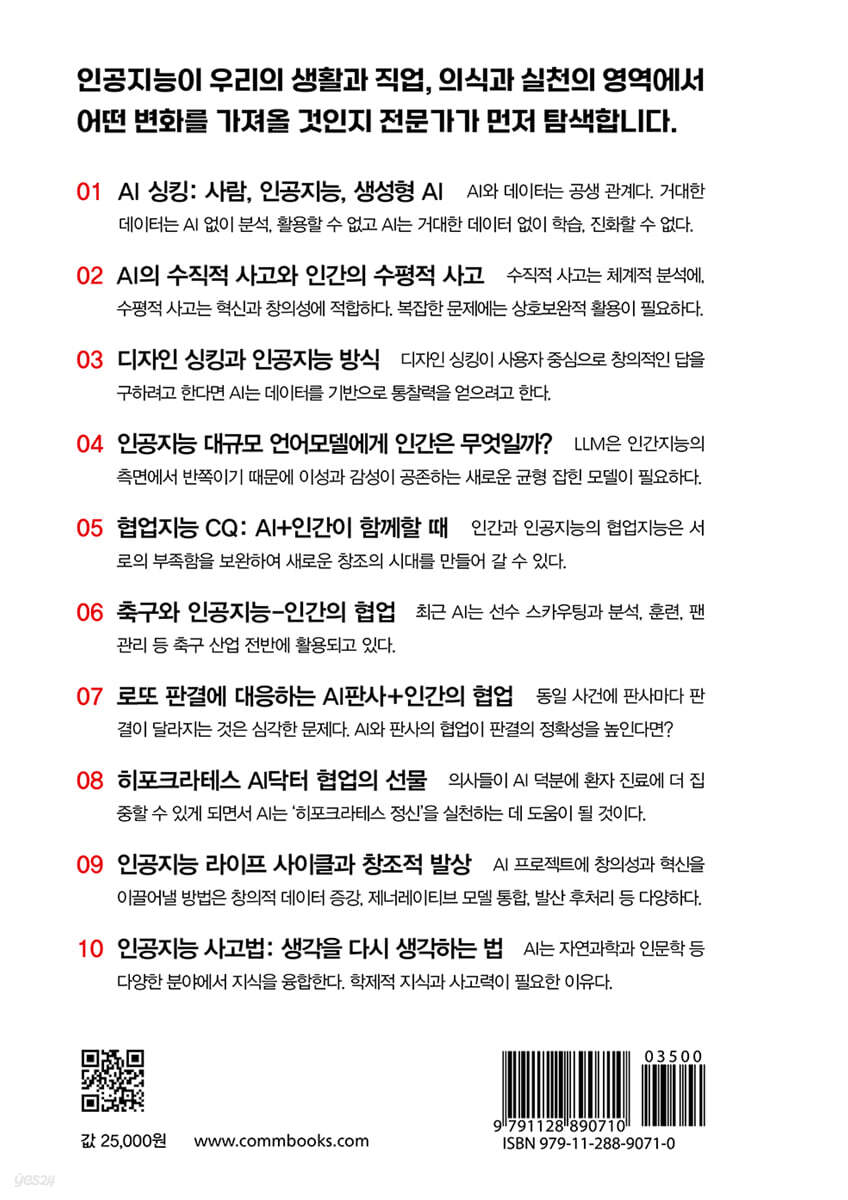 인공지능이 우리의 생활과 직업, 의식과 실천의 영역에서 어떤 변화를 가져올 것인지 전문가가 먼저 탐색합니다.

01 AI 싱킹: 사람, 인공지능, 생성형 AI AI와 데이터는 공생 관계다. 거대한 데이터는 AI 없이 분석, 활용할 수 없고 AI는 거대한 데이터 없이 학습, 진화할 수 없다.

02 AI의 수직적 사고와 인간의 수평적 사고 수직적 사고는 체계적 분석에, 수평적 사고는 혁신과 창의성에 적합하다. 복잡한 문제에는 상호보완적 활용이 필요하다.

03 디자인 싱킹과 인공지능 방식 디자인 싱킹이 사용자 중심으로 창의적인 답을 구하려고 한다면 AI는 데이터를 기반으로 통찰력을 얻으려고 한다.

04 인공지능 대규모 언어모델에게 인간은 무엇일까? LLM은 인간지능의 측면에서 반쪽이기 때문에 이성과 감성이 공존하는 새로운 균형 잡힌 모델이 필요하다.

05 협업지능 CQ: AI+인간이 함께할 때 인간과 인공지능의 협업지능은 서로의 부족함을 보완하여 새로운 창조의 시대를 만들어 갈 수 있다.

06 축구와 인공지능-인간의 협업 최근 AI는 선수 스카우팅과 분석, 훈련, 팬 관리 등 축구 산업 전반에 활용되고 있다.

07 로또 판결에 대응하는 AI판사+인간의 협업 동일 사건에 판사마다 판결이 달라지는 것은 심각한 문제다. AI와 판사의 협업이 판결의 정확성을 높인다면?

08 히포크라테스 AI닥터 협업의 선물 의사들이 AI 덕분에 환자 진료에 더 집중할 수 있게 되면서 AI는 '히포크라테스 정신'을 실천하는 데 도움이 될 것이다.

09 인공지능 라이프 사이클과 창조적 발상 AI 프로젝트에 창의성과 혁신을 이끌어낼 방법은 창의적 데이터 증강, 제너레이티브 모델 통합, 발산 후처리 등 다양하다.

10 인공지능 사고법: 생각을 다시 생각하는 법 AI는 자연과학과 인문학 등 다양한 분야에서 지식을 융합한다. 학제적 지식과 사고력이 필요한 이유다.

값 25,000원 www.commbooks.com

03500
9 791128 890710
ISBN 979-11-288-9071-0